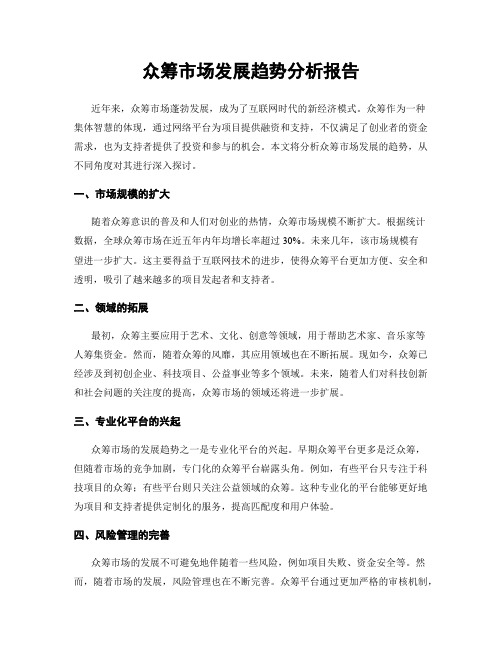 众筹市场发展趋势分析报告

近年来，众筹市场蓬勃发展，成为了互联网时代的新经济模式。众筹作为一种集体智慧的体现，通过网络平台为项目提供融资和支持，不仅满足了创业者的资金需求，也为支持者提供了投资和参与的机会。本文将分析众筹市场发展的趋势，从不同角度对其进行深入探讨。

一、市场规模的扩大

随着众筹意识的普及和人们对创业的热情，众筹市场规模不断扩大。根据统计数据，全球众筹市场在近五年内年均增长率超过 30%。未来几年，该市场规模有望进一步扩大。这主要得益于互联网技术的进步，使得众筹平台更加方便、安全和透明，吸引了越来越多的项目发起者和支持者。

二、领域的拓展

最初，众筹主要应用于艺术、文化、创意等领域，用于帮助艺术家、音乐家等人筹集资金。然而，随着众筹的风靡，其应用领域也在不断拓展。现如今，众筹已经涉及到初创企业、科技项目、公益事业等多个领域。未来，随着人们对科技创新和社会问题的关注度的提高，众筹市场的领域还将进一步扩展。

三、专业化平台的兴起

众筹市场的发展趋势之一是专业化平台的兴起。早期众筹平台更多是泛众筹，但随着市场的竞争加剧，专门化的众筹平台崭露头角。例如，有些平台只专注于科技项目的众筹；有些平台则只关注公益领域的众筹。这种专业化的平台能够更好地为项目和支持者提供定制化的服务，提高匹配度和用户体验。

四、风险管理的完善

众筹市场的发展不可避免地伴随着一些风险，例如项目失败、资金安全等。然而，随着市场的发展，风险管理也在不断完善。众筹平台通过更加严格的审核机制，